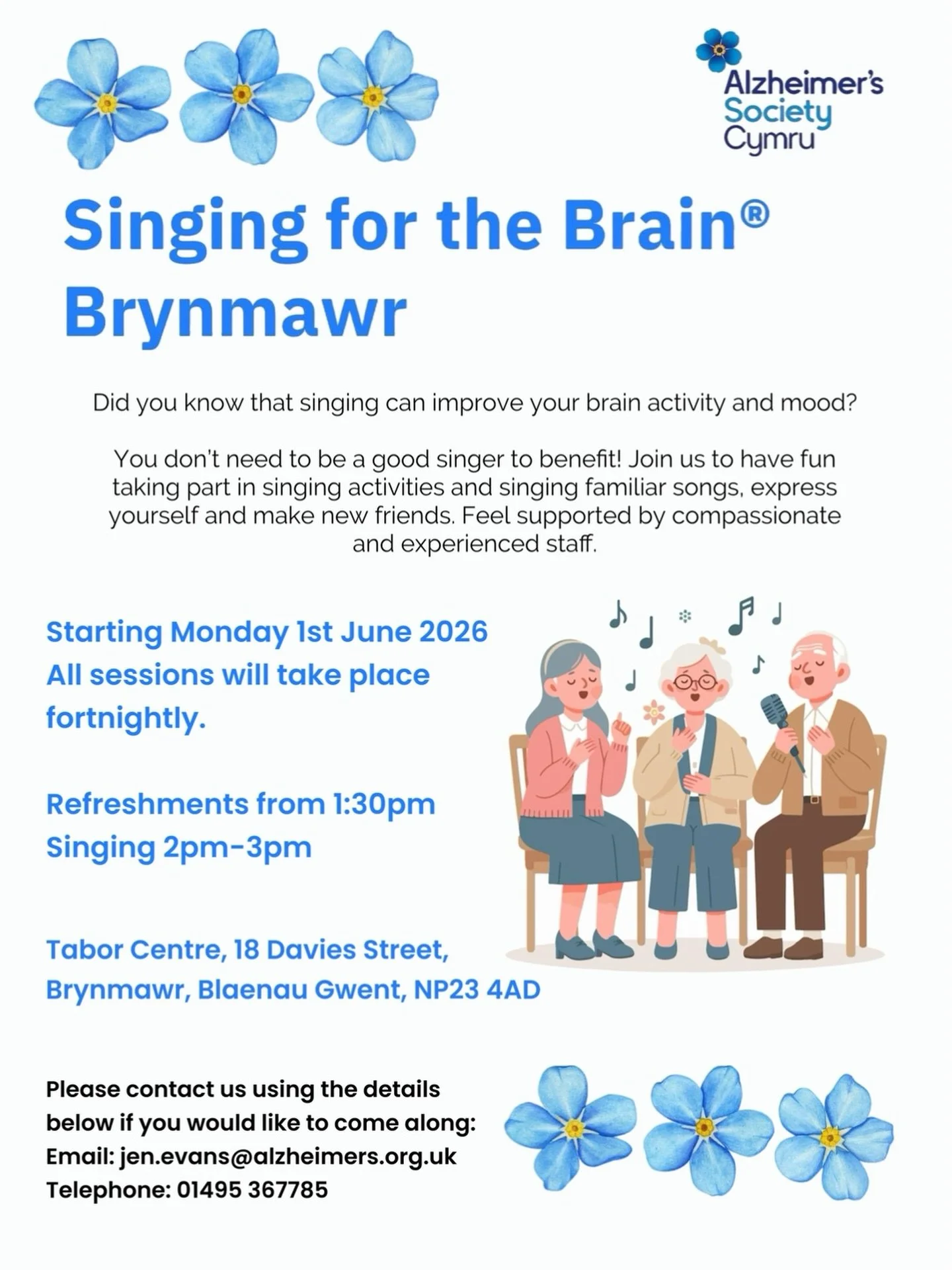 Alzheimer's Society Cymru

Singing for the Brain®
Brynmawr

Did you know that singing can improve your brain activity and mood?

You don't need to be a good singer to benefit! Join us to have fun taking part in singing activities and singing familiar songs, express yourself and make new friends. Feel supported by compassionate and experienced staff.

Starting Monday 1st June 2026
All sessions will take place fortnightly.

Refreshments from 1:30pm
Singing 2pm-3pm

Tabor Centre, 18 Davies Street,
Brynmawr, Blaenau Gwent, NP23 4AD

Please contact us using the details below if you would like to come along:
Email: jen.evans@alzheimers.org.uk
Telephone: 01495 367785